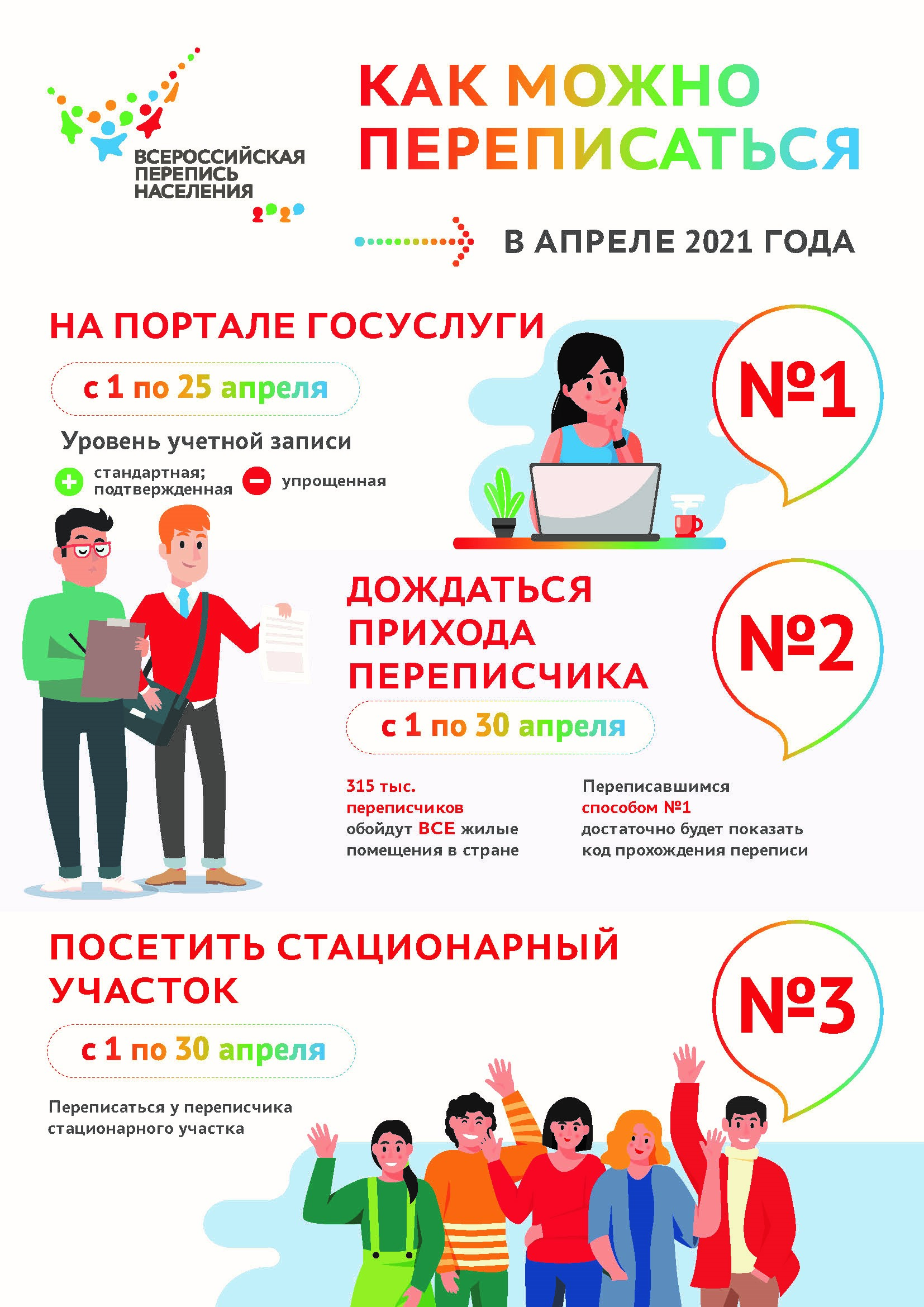 ВСЕРОССИЙСКАЯ
ПЕРЕПИСЬ
НАСЕЛЕНИЯ
2020

КАК МОЖНО ПЕРЕПИСАТЬСЯ

В АПРЕЛЕ 2021 ГОДА

НА ПОРТАЛЕ ГОСУСЛУГИ

с 1 по 25 апреля

Уровень учетной записи

стандартная; подтвержденная

упрощенная

№1

ДОЖДАТЬСЯ ПРИХОДА ПЕРЕПИСЧИКА

с 1 по 30 апреля

№2

315 тыс. переписчиков обойдут ВСЕ жилые помещения в стране

Переписавшимся способом №1 достаточно будет показать код прохождения переписи

ПОСЕТИТЬ СТАЦИОНАРНЫЙ УЧАСТОК

с 1 по 30 апреля

№3

Переписаться у переписчика стационарного участка